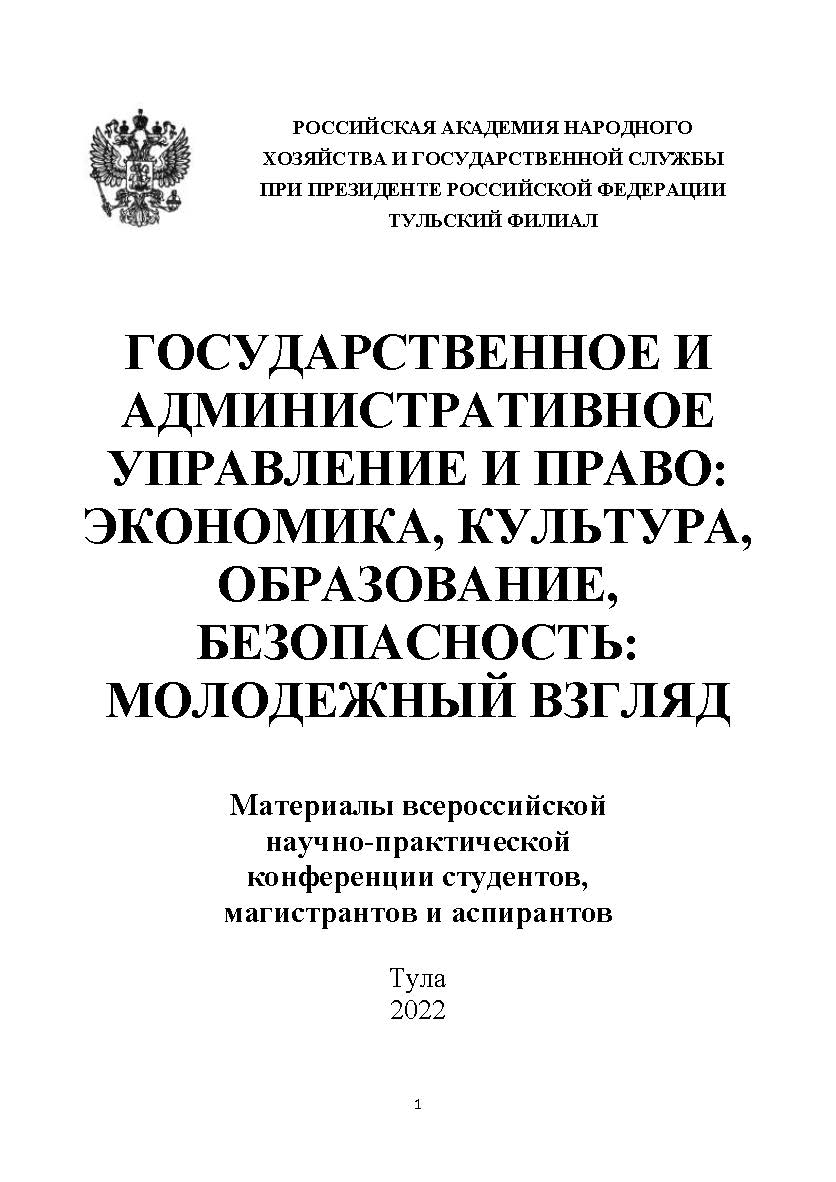 РОССИЙСКАЯ АКАДЕМИЯ НАРОДНОГО ХОЗЯЙСТВА И ГОСУДАРСТВЕННОЙ СЛУЖБЫ ПРИ ПРЕЗИДЕНТЕ РОССИЙСКОЙ ФЕДЕРАЦИИ ТУЛЬСКИЙ ФИЛИАЛ

ГОСУДАРСТВЕННОЕ И АДМИНИСТРАТИВНОЕ УПРАВЛЕНИЕ И ПРАВО: ЭКОНОМИКА, КУЛЬТУРА, ОБРАЗОВАНИЕ, БЕЗОПАСНОСТЬ: МОЛОДЕЖНЫЙ ВЗГЛЯД

Материалы всероссийской научно-практической конференции студентов, магистрантов и аспирантов

Тула
2022

1